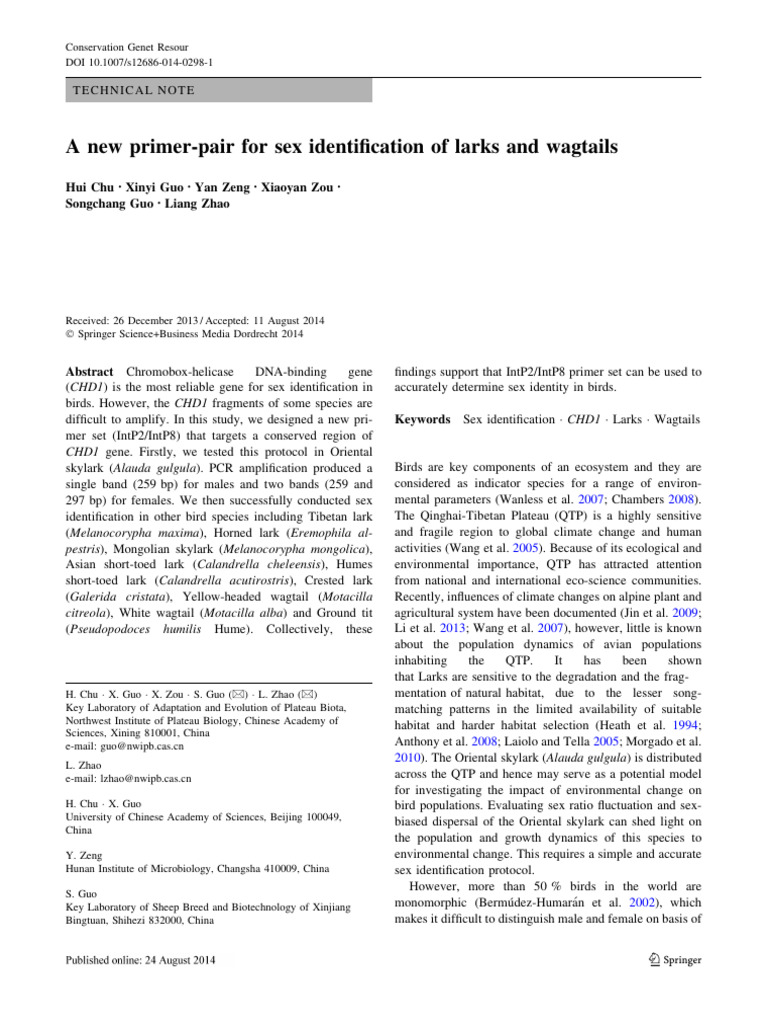 Conservation Genet Resour
DOI 10.1007/s12686-014-0298-1

TECHNICAL NOTE

A new primer-pair for sex identification of larks and wagtails

Hui Chu · Xinyi Guo · Yan Zeng · Xiaoyan Zou · Songchang Guo · Liang Zhao

Received: 26 December 2013 / Accepted: 11 August 2014
© Springer Science+Business Media Dordrecht 2014

Abstract Chromobox-helicase DNA-binding gene (CHD1) is the most reliable gene for sex identification in birds. However, the CHD1 fragments of some species are difficult to amplify. In this study, we designed a new primer set (IntP2/IntP8) that targets a conserved region of CHD1 gene. Firstly, we tested this protocol in Oriental skylark (Alauda gulgula). PCR amplification produced a single band (259 bp) for males and two bands (259 and 297 bp) for females. We then successfully conducted sex identification in other bird species including Tibetan lark (Melanocorypha maxima), Horned lark (Eremophila alpestris), Mongolian skylark (Melanocorypha mongolica), Asian short-toed lark (Calandrella cheleensis), Humes short-toed lark (Calandrella acutirostris), Crested lark (Galerida cristata), Yellow-headed wagtail (Motacilla citreola), White wagtail (Motacilla alba) and Ground tit (Pseudopodoces humilis Hume). Collectively, these

H. Chu · X. Guo · X. Zou · S. Guo (✉) · L. Zhao (✉)
Key Laboratory of Adaptation and Evolution of Plateau Biota, Northwest Institute of Plateau Biology, Chinese Academy of Sciences, Xining 810001, China
e-mail: guo@nwipb.cas.cn

L. Zhao
e-mail: lzhao@nwipb.cas.cn

H. Chu · X. Guo
University of Chinese Academy of Sciences, Beijing 100049, China

Y. Zeng
Hunan Institute of Microbiology, Changsha 410009, China

S. Guo
Key Laboratory of Sheep Breed and Biotechnology of Xinjiang Bingtuan, Shihezi 832000, China

Published online: 24 August 2014

findings support that IntP2/IntP8 primer set can be used to accurately determine sex identity in birds.

Keywords Sex identification · CHD1 · Larks · Wagtails

Birds are key components of an ecosystem and they are considered as indicator species for a range of environmental parameters (Wanless et al. 2007; Chambers 2008). The Qinghai-Tibetan Plateau (QTP) is a highly sensitive and fragile region to global climate change and human activities (Wang et al. 2005). Because of its ecological and environmental importance, QTP has attracted attention from national and international eco-science communities. Recently, influences of climate changes on alpine plant and agricultural system have been documented (Jin et al. 2009; Li et al. 2013; Wang et al. 2007), however, little is known about the population dynamics of avian populations inhabiting the QTP. It has been shown that Larks are sensitive to the degradation and the fragmentation of natural habitat, due to the lesser song-matching patterns in the limited availability of suitable habitat and harder habitat selection (Heath et al. 1994; Anthony et al. 2008; Laiolo and Tella 2005; Morgado et al. 2010). The Oriental skylark (Alauda gulgula) is distributed across the QTP and hence may serve as a potential model for investigating the impact of environmental change on bird populations. Evaluating sex ratio fluctuation and sex-biased dispersal of the Oriental skylark can shed light on the population and growth dynamics of this species to environmental change. This requires a simple and accurate sex identification protocol.

However, more than 50 % birds in the world are monomorphic (Bermúdez-Humarán et al. 2002), which makes it difficult to distinguish male and female on basis of

Springer